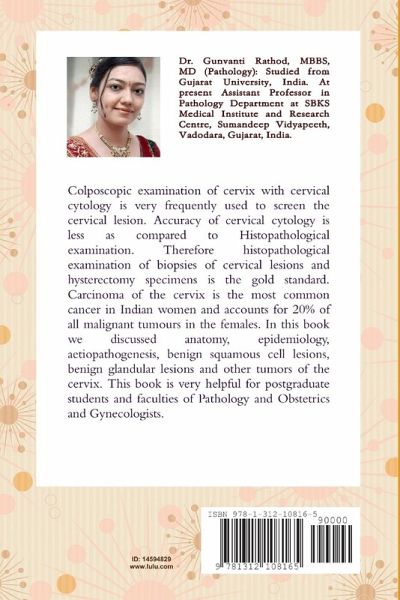 Dr. Gunvanti Rathod, MBBS, MD (Pathology): Studied from Gujarat University, India. At present Assistant Professor in Pathology Department at SBKS Medical Institute and Research Centre, Sumandeep Vidyapeeth, Vadodara, Gujarat, India.

Colposcopic examination of cervix with cervical cytology is very frequently used to screen the cervical lesion. Accuracy of cervical cytology is less as compared to Histopathological examination. Therefore histopathological examination of biopsies of cervical lesions and hysterectomy specimens is the gold standard. Carcinoma of the cervix is the most common cancer in Indian women and accounts for 20% of all malignant tumours in the females. In this book we discussed anatomy, epidemiology, aetiopathogenesis, benign squamous cell lesions, benign glandular lesions and other tumors of the cervix. This book is very helpful for postgraduate students and faculties of Pathology and Obstetrics and Gynecologists.

ID: 14594829
www.lulu.com

ISBN 978-1-312-10816-5
90000
9 781312 108165